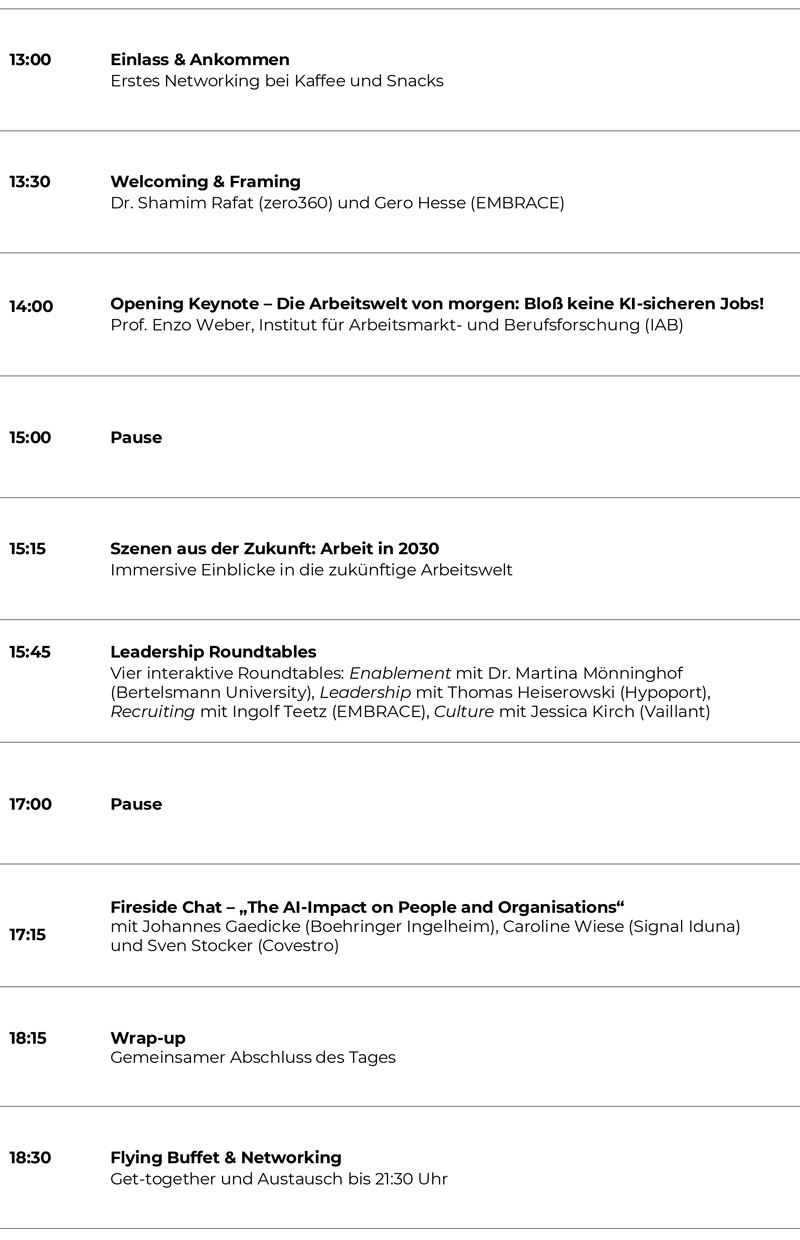 13:00
Einlass & Ankommen
Erstes Networking bei Kaffee und Snacks

13:30
Welcoming & Framing
Dr. Shamim Rafat (zero360) und Gero Hesse (EMBRACE)

14:00
Opening Keynote – Die Arbeitswelt von morgen: Bloß keine KI-sicheren Jobs!
Prof. Enzo Weber, Institut für Arbeitsmarkt- und Berufsforschung (IAB)

15:00
Pause

15:15
Szenen aus der Zukunft: Arbeit in 2030
Immersive Einblicke in die zukünftige Arbeitswelt

15:45
Leadership Roundtables
Vier interaktive Roundtables: Enablement mit Dr. Martina Mönninghof (Bertelsmann University), Leadership mit Thomas Heiserowski (Hypoport), Recruiting mit Ingolf Teetz (EMBRACE), Culture mit Jessica Kirch (Vaillant)

17:00
Pause

17:15
Fireside Chat – „The AI-Impact on People and Organisations“
mit Johannes Gaedicke (Boehringer Ingelheim), Caroline Wiese (Signal Iduna) und Sven Stocker (Covestro)

18:15
Wrap-up
Gemeinsamer Abschluss des Tages

18:30
Flying Buffet & Networking
Get-together und Austausch bis 21:30 Uhr